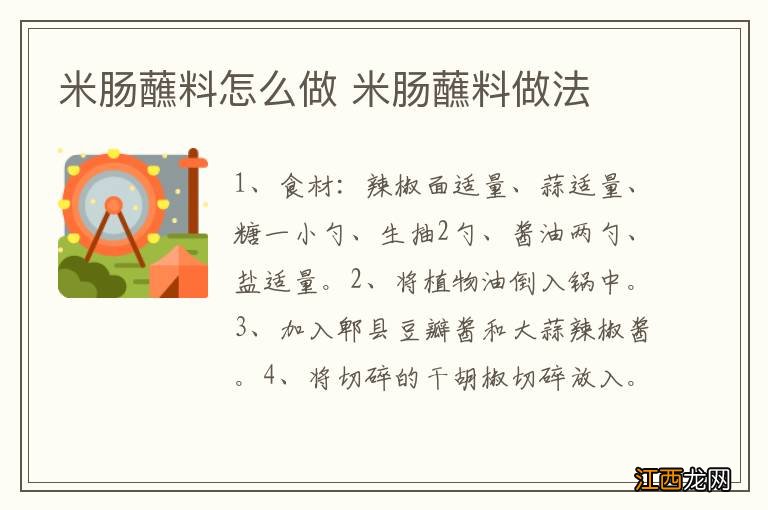 米肠蘸料怎么做 米肠蘸料做法

1、食材：辣椒面适量、蒜适量、糖一小勺、生抽2勺、酱油两勺、盐适量。2、将植物油倒入锅中。3、加入郫县豆瓣酱和大蒜辣椒酱。4、将切碎的干胡椒切碎放入。

江西龙网